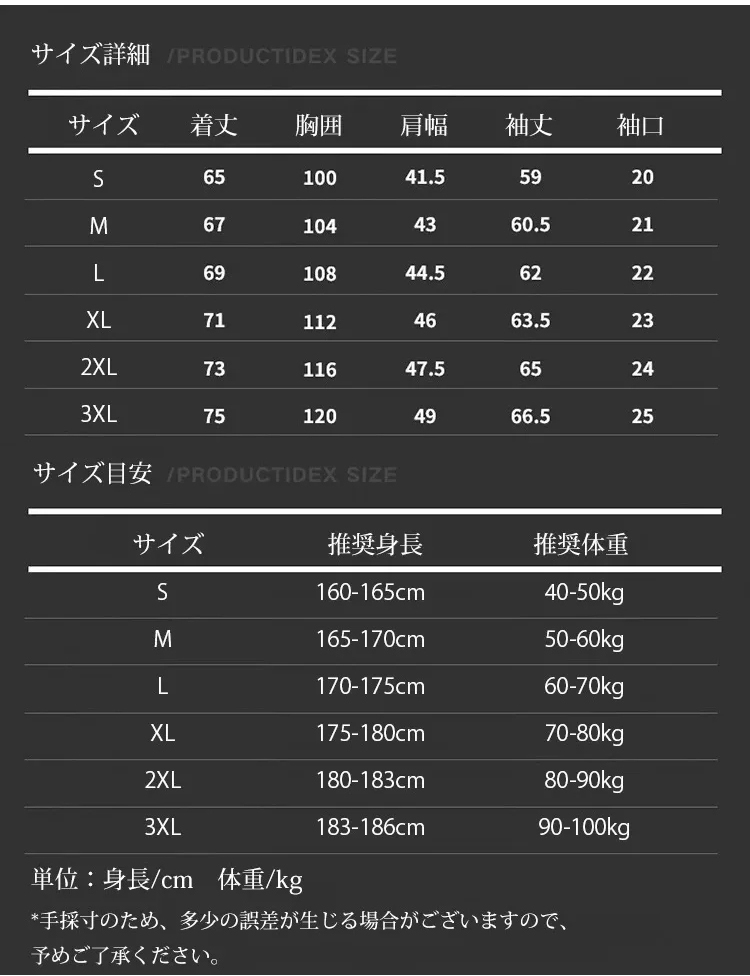 サイズ詳細 /PRODUCTIDEX SIZE

| サイズ | 着丈 | 胸囲 | 肩幅 | 袖丈 | 袖口 |
|---|---|---|---|---|---|
| S | 65 | 100 | 41.5 | 59 | 20 |
| M | 67 | 104 | 43 | 60.5 | 21 |
| L | 69 | 108 | 44.5 | 62 | 22 |
| XL | 71 | 112 | 46 | 63.5 | 23 |
| 2XL | 73 | 116 | 47.5 | 65 | 24 |
| 3XL | 75 | 120 | 49 | 66.5 | 25 |

サイズ目安 /PRODUCTIDEX SIZE

| サイズ | 推奨身長 | 推奨体重 |
|---|---|---|
| S | 160-165cm | 40-50kg |
| M | 165-170cm | 50-60kg |
| L | 170-175cm | 60-70kg |
| XL | 175-180cm | 70-80kg |
| 2XL | 180-183cm | 80-90kg |
| 3XL | 183-186cm | 90-100kg |

単位：身長/cm 体重/kg
*手採寸のため、多少の誤差が生じる場合がございますので、予めご了承ください。